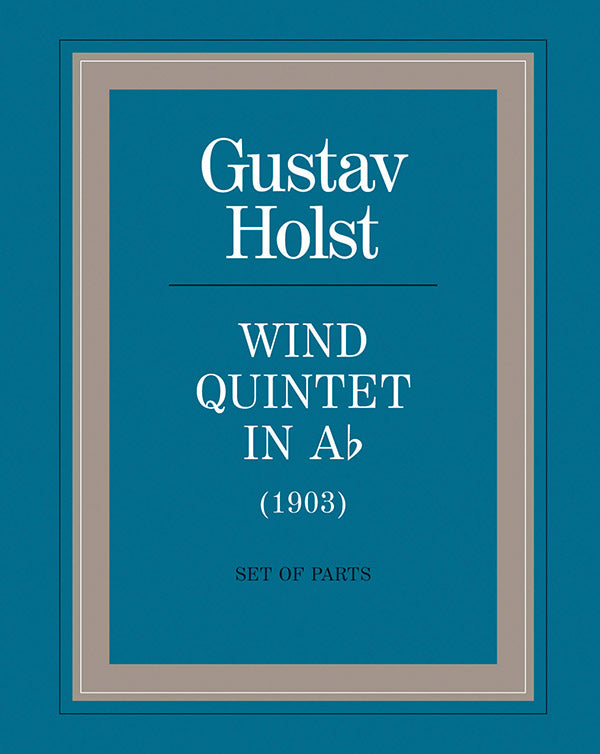 Gustav Holst

WIND QUINTET IN A♭

(1903)

SET OF PARTS